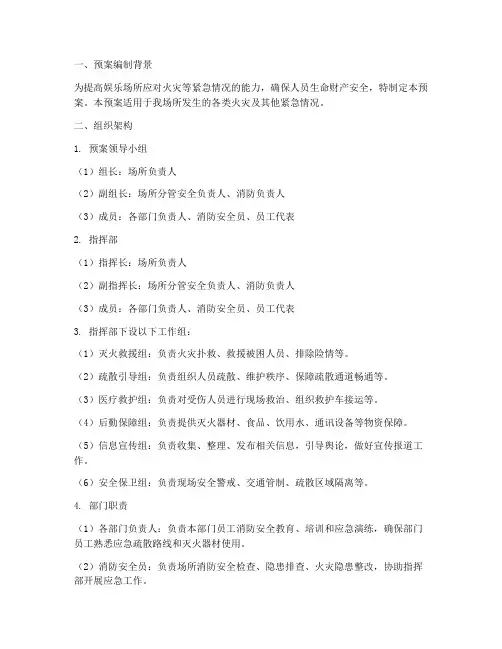 一、预案编制背景

为提高娱乐场所应对火灾等紧急情况的能力，确保人员生命财产安全，特制定本预案。本预案适用于我场所发生的各类火灾及其他紧急情况。

二、组织架构

1. 预案领导小组

（1）组长：场所负责人

（2）副组长：场所分管安全负责人、消防负责人

（3）成员：各部门负责人、消防安全员、员工代表

2. 指挥部

（1）指挥长：场所负责人

（2）副指挥长：场所分管安全负责人、消防负责人

（3）成员：各部门负责人、消防安全员、员工代表

3. 指挥部下设以下工作组：

（1）灭火救援组：负责火灾扑救、救援被困人员、排除险情等。

（2）疏散引导组：负责组织人员疏散、维护秩序、保障疏散通道畅通等。

（3）医疗救护组：负责对受伤人员进行现场救治、组织救护车接运等。

（4）后勤保障组：负责提供灭火器材、食品、饮用水、通讯设备等物资保障。

（5）信息宣传组：负责收集、整理、发布相关信息，引导舆论，做好宣传报道工作。

（6）安全保卫组：负责现场安全警戒、交通管制、疏散区域隔离等。

4. 部门职责

（1）各部门负责人：负责本部门员工消防安全教育、培训和应急演练，确保部门员工熟悉应急疏散路线和灭火器材使用。

（2）消防安全员：负责场所消防安全检查、隐患排查、火灾隐患整改，协助指挥部开展应急工作。